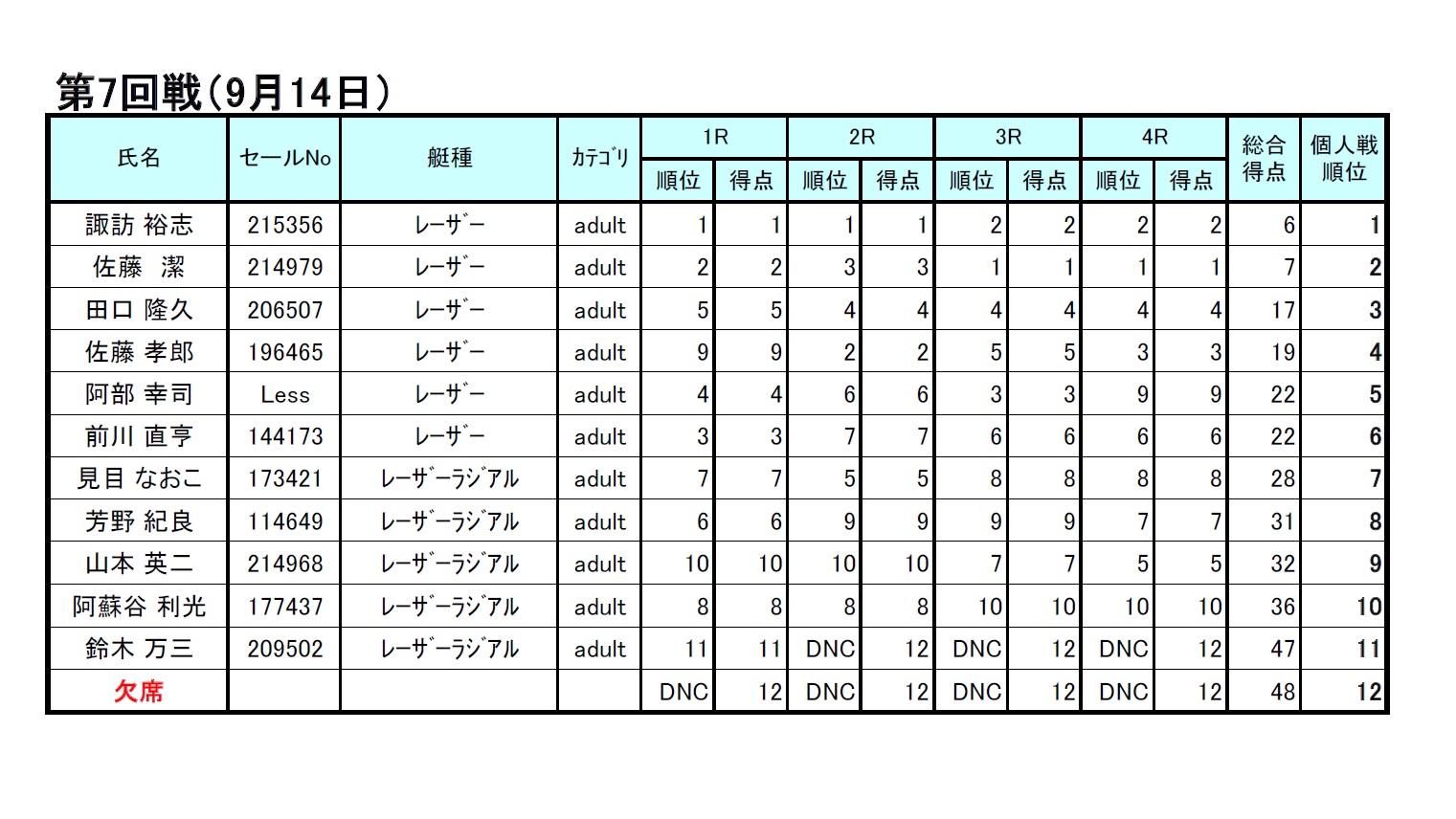 第7回戦（9月14日）

| 氏名 | セールNo | 艇種 | カテゴリ | 1R 順位 | 1R 得点 | 2R 順位 | 2R 得点 | 3R 順位 | 3R 得点 | 4R 順位 | 4R 得点 | 総合得点 | 個人戦順位 |
|---|---|---|---|---|---|---|---|---|---|---|---|---|---|
| 諏訪 裕志 | 215356 | レーザー | adult | 1 | 1 | 1 | 1 | 2 | 2 | 2 | 2 | 6 | 1 |
| 佐藤　潔 | 214979 | レーザー | adult | 2 | 2 | 3 | 3 | 1 | 1 | 1 | 1 | 7 | 2 |
| 田口 隆久 | 206507 | レーザー | adult | 5 | 5 | 4 | 4 | 4 | 4 | 4 | 4 | 17 | 3 |
| 佐藤 孝郎 | 196465 | レーザー | adult | 9 | 9 | 2 | 2 | 5 | 5 | 3 | 3 | 19 | 4 |
| 阿部 幸司 | Less | レーザー | adult | 4 | 4 | 6 | 6 | 3 | 3 | 9 | 9 | 22 | 5 |
| 前川 直亨 | 144173 | レーザー | adult | 3 | 3 | 7 | 7 | 6 | 6 | 6 | 6 | 22 | 6 |
| 見目 なおこ | 173421 | レーザーラジアル | adult | 7 | 7 | 5 | 5 | 8 | 8 | 8 | 8 | 28 | 7 |
| 芳野 紀良 | 114649 | レーザーラジアル | adult | 6 | 6 | 9 | 9 | 9 | 9 | 7 | 7 | 31 | 8 |
| 山本 英二 | 214968 | レーザーラジアル | adult | 10 | 10 | 10 | 10 | 7 | 7 | 5 | 5 | 32 | 9 |
| 阿蘇谷 利光 | 177437 | レーザーラジアル | adult | 8 | 8 | 8 | 8 | 10 | 10 | 10 | 10 | 36 | 10 |
| 鈴木 万三 | 209502 | レーザーラジアル | adult | 11 | 11 | DNC | 12 | DNC | 12 | DNC | 12 | 47 | 11 |
| 欠席 | | | | DNC | 12 | DNC | 12 | DNC | 12 | DNC | 12 | 48 | 12 |